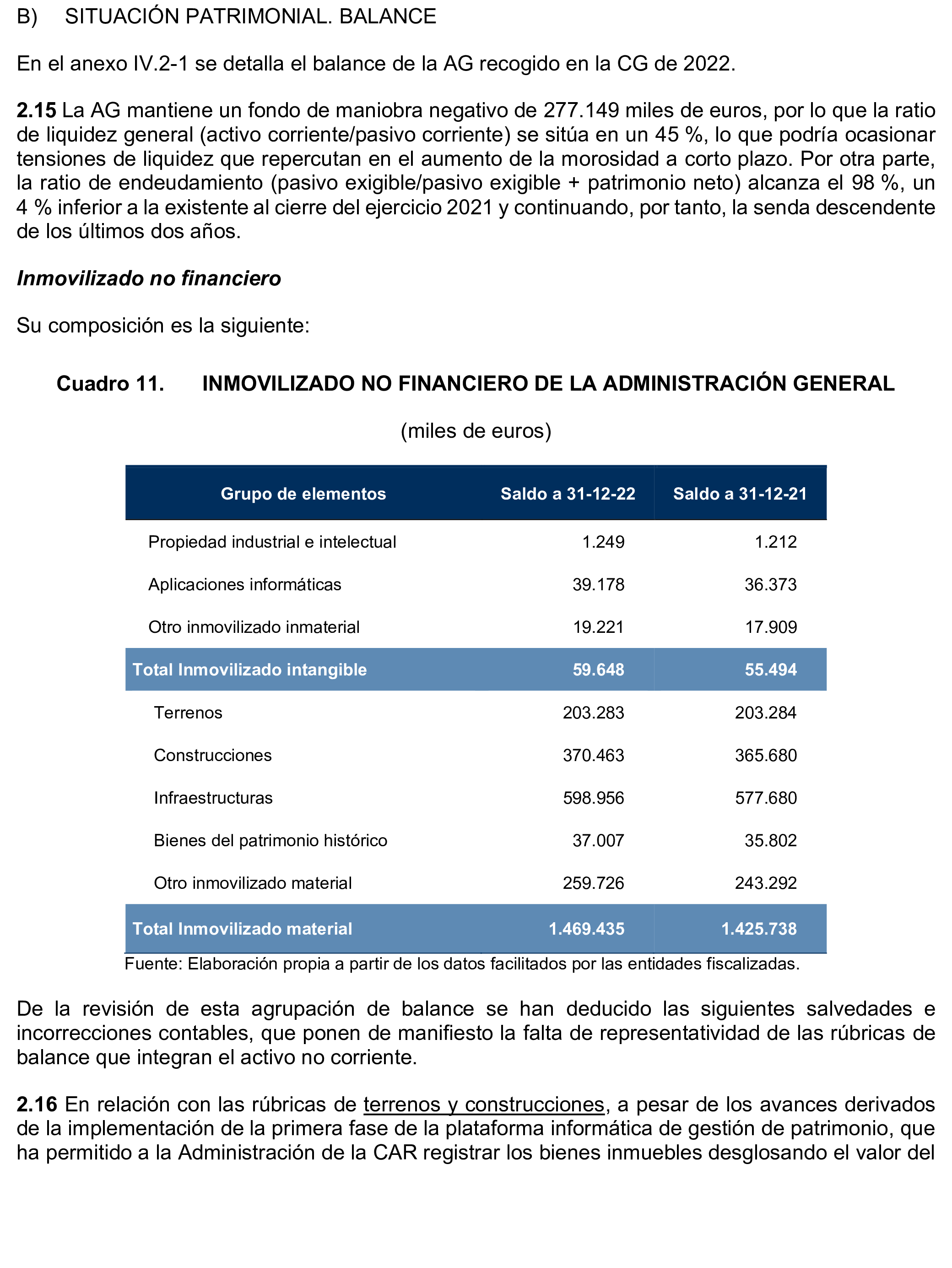 B) SITUACIÓN PATRIMONIAL. BALANCE

En el anexo IV.2-1 se detalla el balance de la AG recogido en la CG de 2022.

2.15 La AG mantiene un fondo de maniobra negativo de 277.149 miles de euros, por lo que la ratio de liquidez general (activo corriente/pasivo corriente) se sitúa en un 45 %, lo que podría ocasionar tensiones de liquidez que repercutan en el aumento de la morosidad a corto plazo. Por otra parte, la ratio de endeudamiento (pasivo exigible/pasivo exigible + patrimonio neto) alcanza el 98 %, un 4 % inferior a la existente al cierre del ejercicio 2021 y continuando, por tanto, la senda descendente de los últimos dos años.

Inmovilizado no financiero

Su composición es la siguiente:

Cuadro 11. INMOVILIZADO NO FINANCIERO DE LA ADMINISTRACIÓN GENERAL

(miles de euros)

| Grupo de elementos | Saldo a 31-12-22 | Saldo a 31-12-21 |
|---|---|---|
| Propiedad industrial e intelectual | 1.249 | 1.212 |
| Aplicaciones informáticas | 39.178 | 36.373 |
| Otro inmovilizado inmaterial | 19.221 | 17.909 |
| Total Inmovilizado intangible | 59.648 | 55.494 |
| Terrenos | 203.283 | 203.284 |
| Construcciones | 370.463 | 365.680 |
| Infraestructuras | 598.956 | 577.680 |
| Bienes del patrimonio histórico | 37.007 | 35.802 |
| Otro inmovilizado material | 259.726 | 243.292 |
| Total Inmovilizado material | 1.469.435 | 1.425.738 |

Fuente: Elaboración propia a partir de los datos facilitados por las entidades fiscalizadas.

De la revisión de esta agrupación de balance se han deducido las siguientes salvedades e incorrecciones contables, que ponen de manifiesto la falta de representatividad de las rúbricas de balance que integran el activo no corriente.

2.16 En relación con las rúbricas de terrenos y construcciones, a pesar de los avances derivados de la implementación de la primera fase de la plataforma informática de gestión de patrimonio, que ha permitido a la Administración de la CAR registrar los bienes inmuebles desglosando el valor del